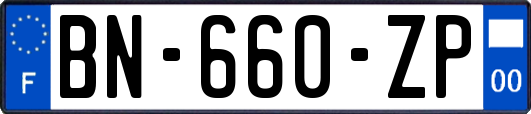 F

BN-660-ZP

00